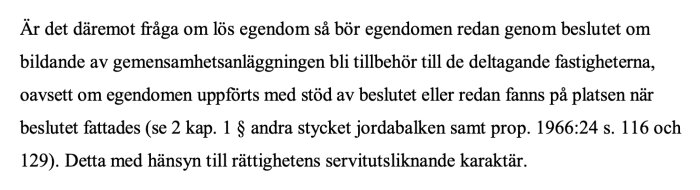 Är det däremot fråga om lös egendom så bör egendomen redan genom beslutet om bildande av gemensamhetsanläggningen bli tillbehör till de deltagande fastigheterna, oavsett om egendomen uppförts med stöd av beslutet eller redan fanns på platsen när beslutet fattades (se 2 kap. 1 § andra stycket jordabalken samt prop. 1966:24 s. 116 och 129). Detta med hänsyn till rättighetens servitutsliknande karaktär.